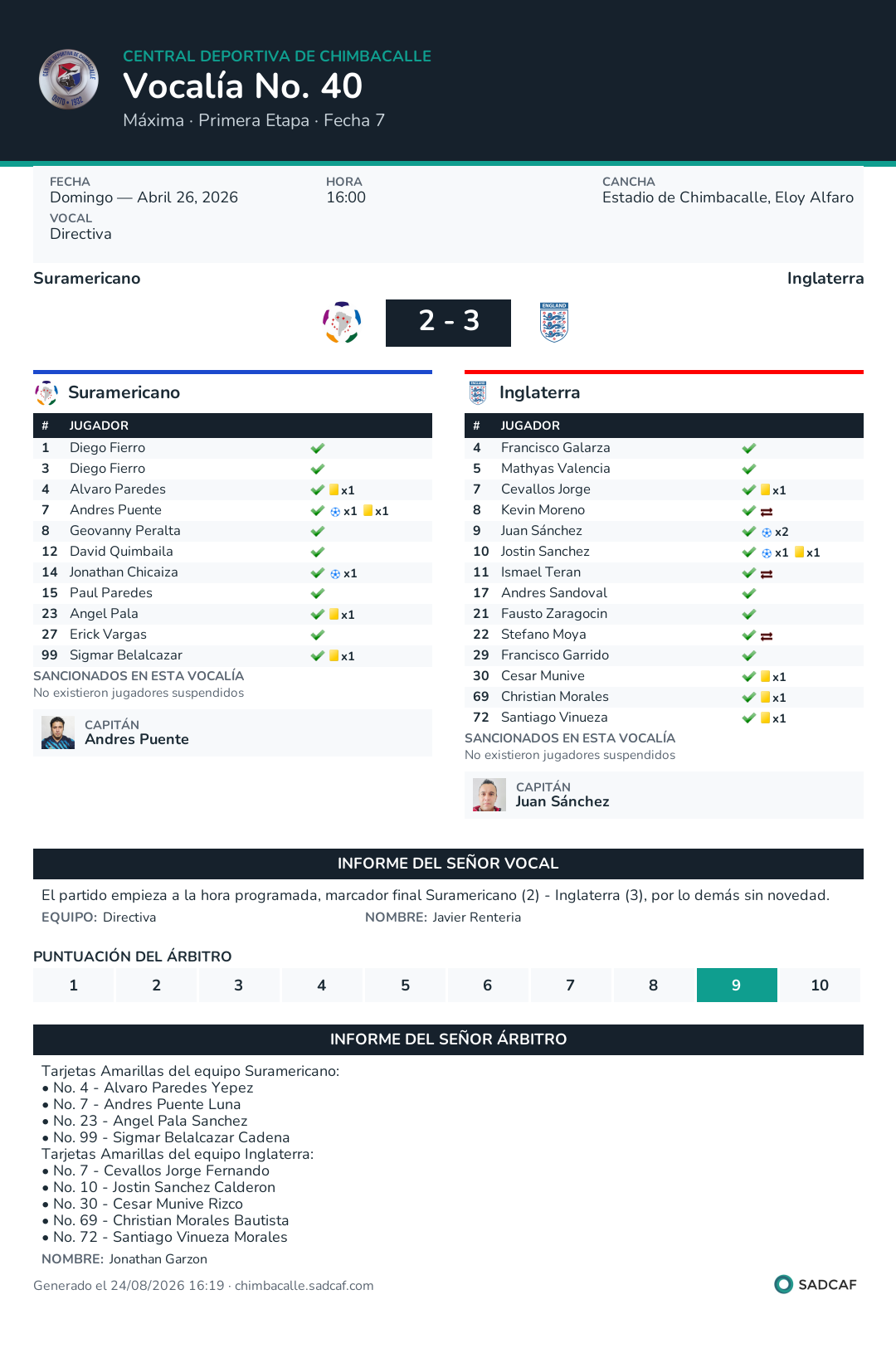 CENTRAL DEPORTIVA DE CHIMBACALLE
Vocalía No. 40
Máxima · Primera Etapa · Fecha 7

FECHA
Domingo — Abril 26, 2026

HORA
16:00

CANCHA
Estadio de Chimbacalle, Eloy Alfaro

VOCAL
Directiva

Suramericano
Inglaterra

2 - 3

Suramericano

| # | JUGADOR | |
|---|---|---|
| 1 | Diego Fierro | |
| 3 | Diego Fierro | |
| 4 | Alvaro Paredes | x1 |
| 7 | Andres Puente | x1 x1 |
| 8 | Geovanny Peralta | |
| 12 | David Quimbaila | |
| 14 | Jonathan Chicaiza | x1 |
| 15 | Paul Paredes | |
| 23 | Angel Pala | x1 |
| 27 | Erick Vargas | |
| 99 | Sigmar Belalcazar | x1 |

SANCIONADOS EN ESTA VOCALÍA
No existieron jugadores suspendidos

CAPITÁN
Andres Puente

Inglaterra

| # | JUGADOR | |
|---|---|---|
| 4 | Francisco Galarza | |
| 5 | Mathyas Valencia | |
| 7 | Cevallos Jorge | x1 |
| 8 | Kevin Moreno | |
| 9 | Juan Sánchez | x2 |
| 10 | Jostin Sanchez | x1 x1 |
| 11 | Ismael Teran | |
| 17 | Andres Sandoval | |
| 21 | Fausto Zaragocin | |
| 22 | Stefano Moya | |
| 29 | Francisco Garrido | |
| 30 | Cesar Munive | x1 |
| 69 | Christian Morales | x1 |
| 72 | Santiago Vinueza | x1 |

SANCIONADOS EN ESTA VOCALÍA
No existieron jugadores suspendidos

CAPITÁN
Juan Sánchez

INFORME DEL SEÑOR VOCAL
El partido empieza a la hora programada, marcador final Suramericano (2) - Inglaterra (3), por lo demás sin novedad.
EQUIPO: Directiva NOMBRE: Javier Renteria

PUNTUACIÓN DEL ÁRBITRO
| 1 | 2 | 3 | 4 | 5 | 6 | 7 | 8 | 9 | 10 |
|---|---|---|---|---|---|---|---|---|---|

INFORME DEL SEÑOR ÁRBITRO
Tarjetas Amarillas del equipo Suramericano:
• No. 4 - Alvaro Paredes Yepez
• No. 7 - Andres Puente Luna
• No. 23 - Angel Pala Sanchez
• No. 99 - Sigmar Belalcazar Cadena
Tarjetas Amarillas del equipo Inglaterra:
• No. 7 - Cevallos Jorge Fernando
• No. 10 - Jostin Sanchez Calderon
• No. 30 - Cesar Munive Rizco
• No. 69 - Christian Morales Bautista
• No. 72 - Santiago Vinueza Morales
NOMBRE: Jonathan Garzon

Generado el 24/08/2026 16:19 · chimbacalle.sadcaf.com
SADCAF